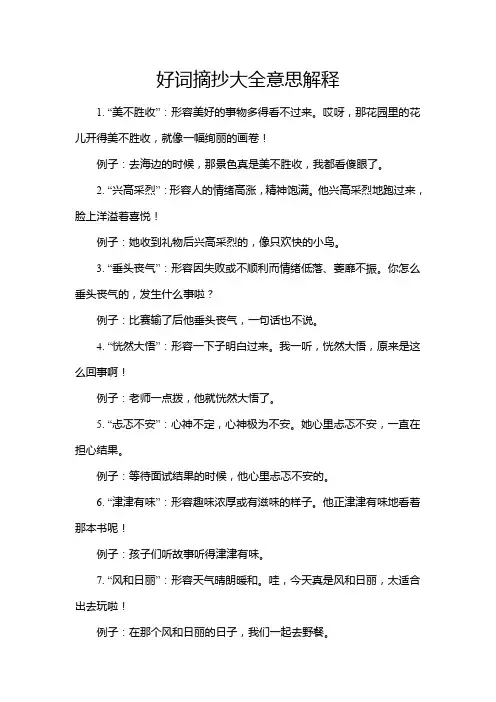 好词摘抄大全意思解释

1. “美不胜收”：形容美好的事物多得看不过来。哎呀，那花园里的花儿开得美不胜收，就像一幅绚丽的画卷！

例子：去海边的时候，那景色真是美不胜收，我都看傻眼了。

2. “兴高采烈”：形容人的情绪高涨，精神饱满。他兴高采烈地跑过来，脸上洋溢着喜悦！

例子：她收到礼物后兴高采烈的，像只欢快的小鸟。

3. “垂头丧气”：形容因失败或不顺利而情绪低落、萎靡不振。你怎么垂头丧气的，发生什么事啦？

例子：比赛输了后他垂头丧气，一句话也不说。

4. “恍然大悟”：形容一下子明白过来。我一听，恍然大悟，原来是这么回事啊！

例子：老师一点拨，他就恍然大悟了。

5. “忐忑不安”：心神不定，心神极为不安。她心里忐忑不安，一直在担心结果。

例子：等待面试结果的时候，他心里忐忑不安的。

6. “津津有味”：形容趣味浓厚或有滋味的样子。他正津津有味地看着那本书呢！

例子：孩子们听故事听得津津有味。

7. “风和日丽”：形容天气晴朗暖和。哇，今天真是风和日丽，太适合出去玩啦！

例子：在那个风和日丽的日子，我们一起去野餐。